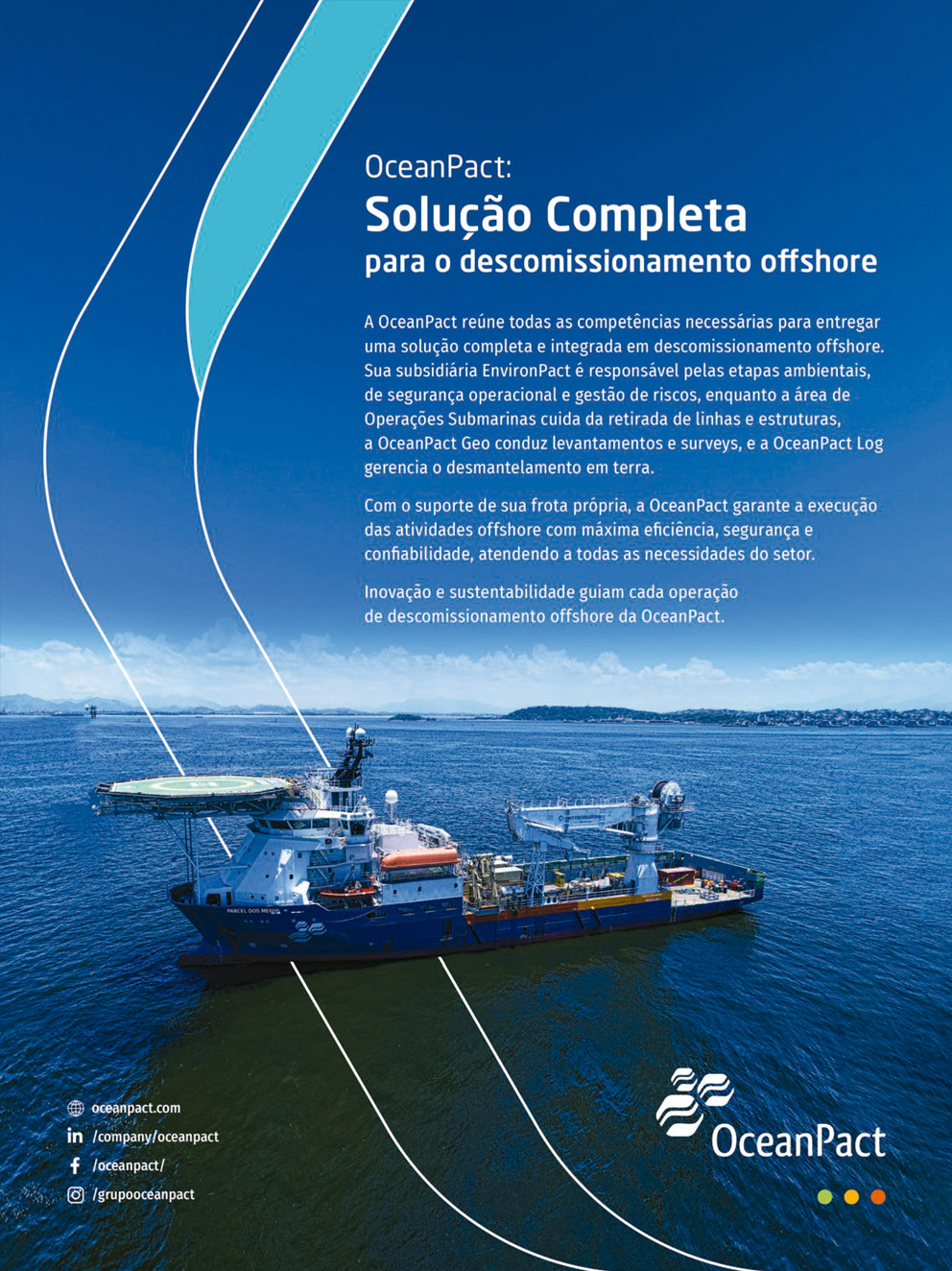 OceanPact:
Solução Completa
para o descomissionamento offshore

A OceanPact reúne todas as competências necessárias para entregar uma solução completa e integrada em descomissionamento offshore. Sua subsidiária EnvironPact é responsável pelas etapas ambientais, de segurança operacional e gestão de riscos, enquanto a área de Operações Submarinas cuida da retirada de linhas e estruturas, a OceanPact Geo conduz levantamentos e surveys, e a OceanPact Log gerencia o desmantelamento em terra.

Com o suporte de sua frota própria, a OceanPact garante a execução das atividades offshore com máxima eficiência, segurança e confiabilidade, atendendo a todas as necessidades do setor.

Inovação e sustentabilidade guiam cada operação de descomissionamento offshore da OceanPact.

PARCEL DOS MEROS

oceanpact.com
/company/oceanpact
/oceanpact/
/grupooceanpact

OceanPact